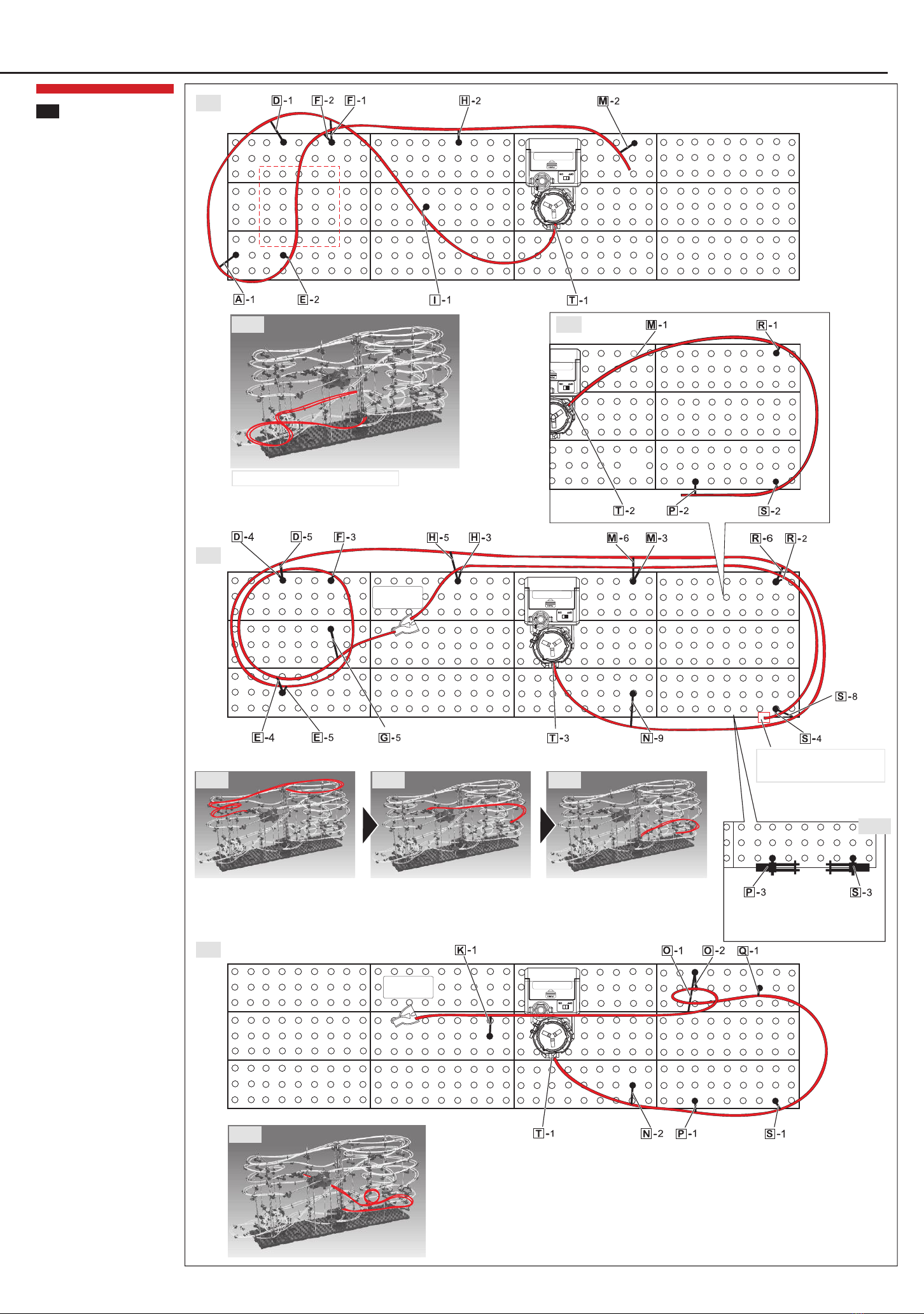 D-1 F-2 F-1 H-2 M-2

A-1 E-2 I-1 T-1

M-1 R-1

T-2 P-2 S-2

D-4 D-5 F-3 H-5 H-3 M-6 M-3 R-6 R-2

S-8

E-4 E-5 G-5 T-3 N-9 S-4

P-3 S-3

K-1 O-1 O-2 Q-1

T-1 N-2 P-1 S-1